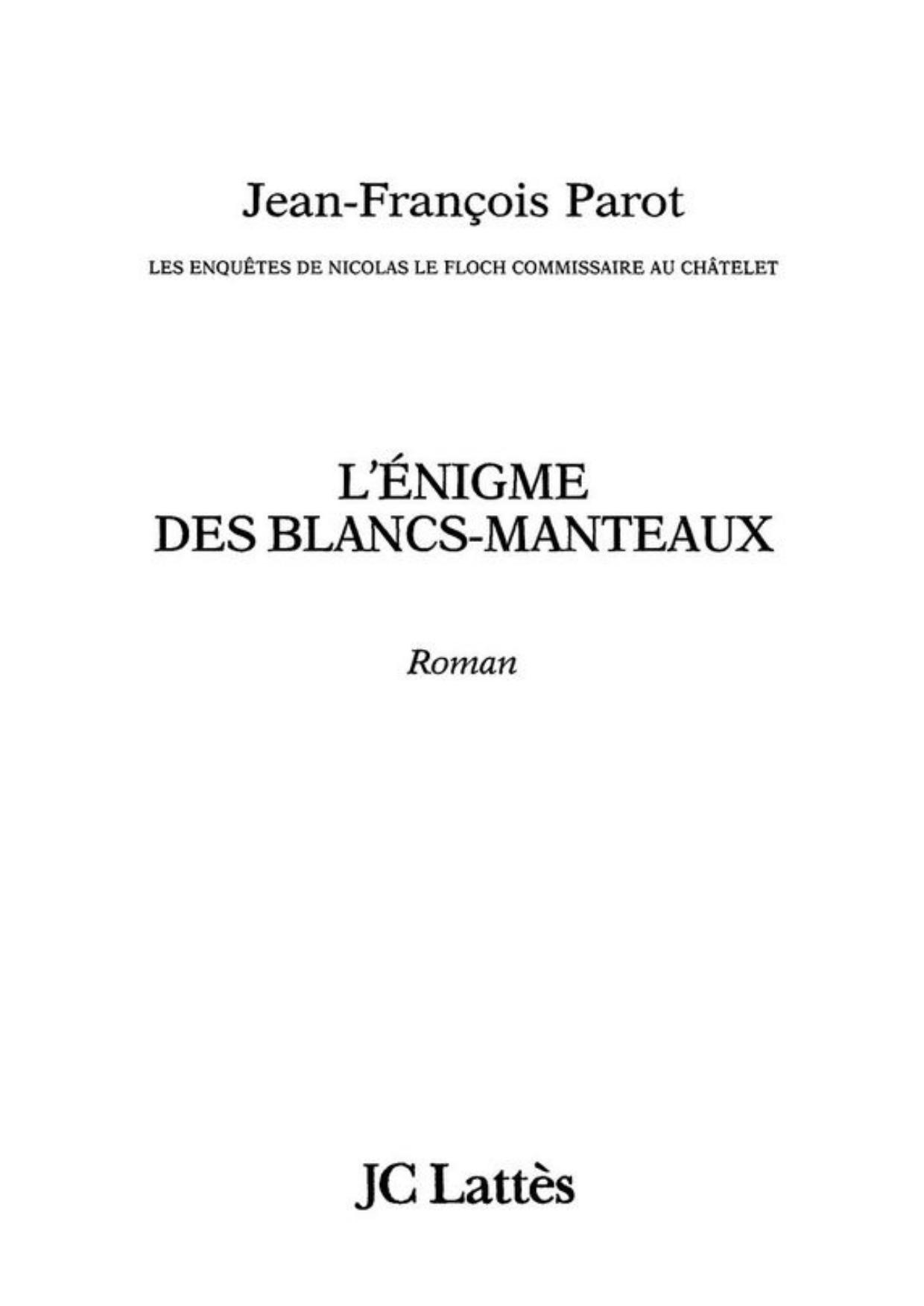 Jean-François Parot

LES ENQUÊTES DE NICOLAS LE FLOCH COMMISSAIRE AU CHÂTELET

L'ÉNIGME
DES BLANCS-MANTEAUX

Roman

JC Lattès